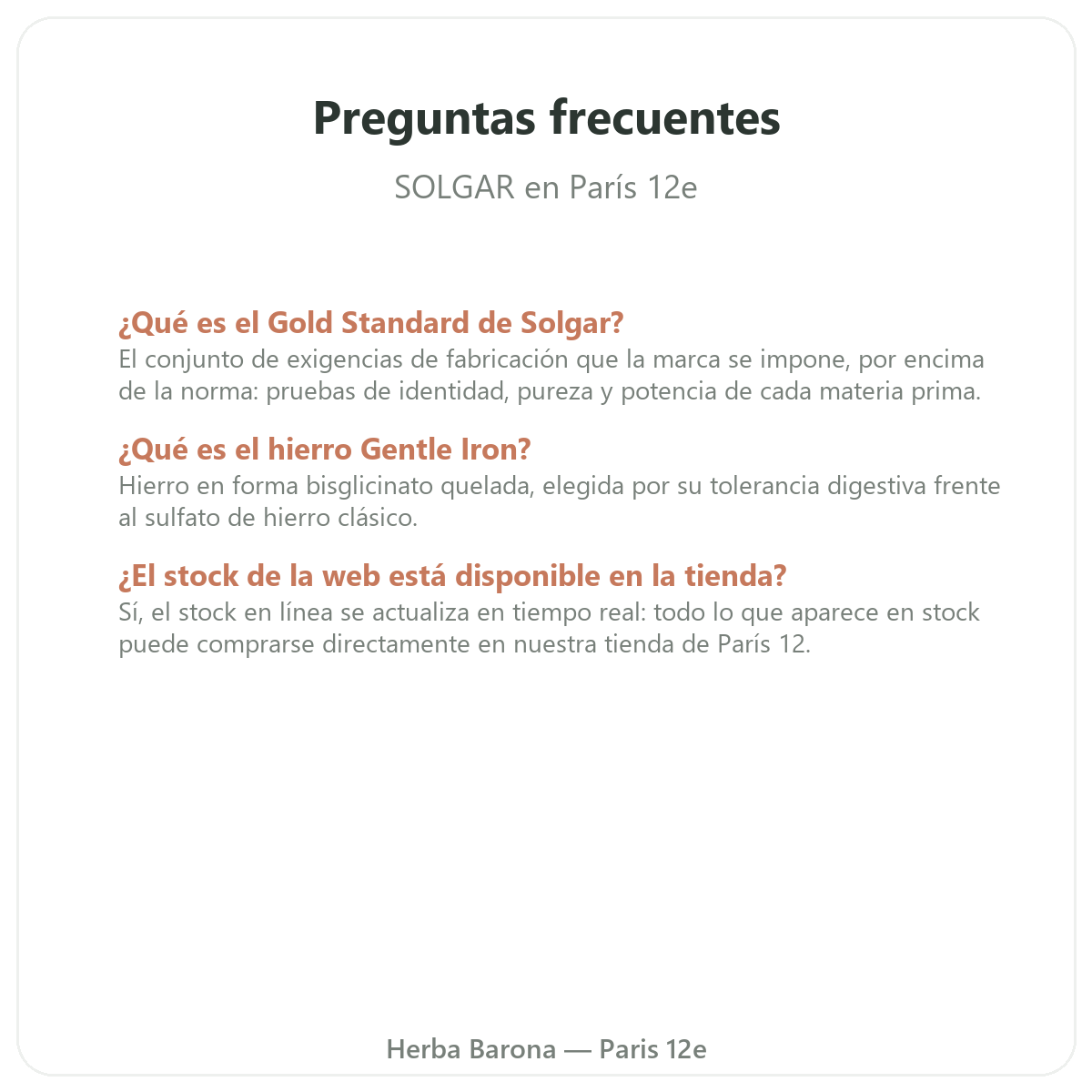 Preguntas frecuentes

SOLGAR en París 12e

¿Qué es el Gold Standard de Solgar?
El conjunto de exigencias de fabricación que la marca se impone, por encima de la norma: pruebas de identidad, pureza y potencia de cada materia prima.

¿Qué es el hierro Gentle Iron?
Hierro en forma bisglicinato quelada, elegida por su tolerancia digestiva frente al sulfato de hierro clásico.

¿El stock de la web está disponible en la tienda?
Sí, el stock en línea se actualiza en tiempo real: todo lo que aparece en stock puede comprarse directamente en nuestra tienda de París 12.

Herba Barona — Paris 12e